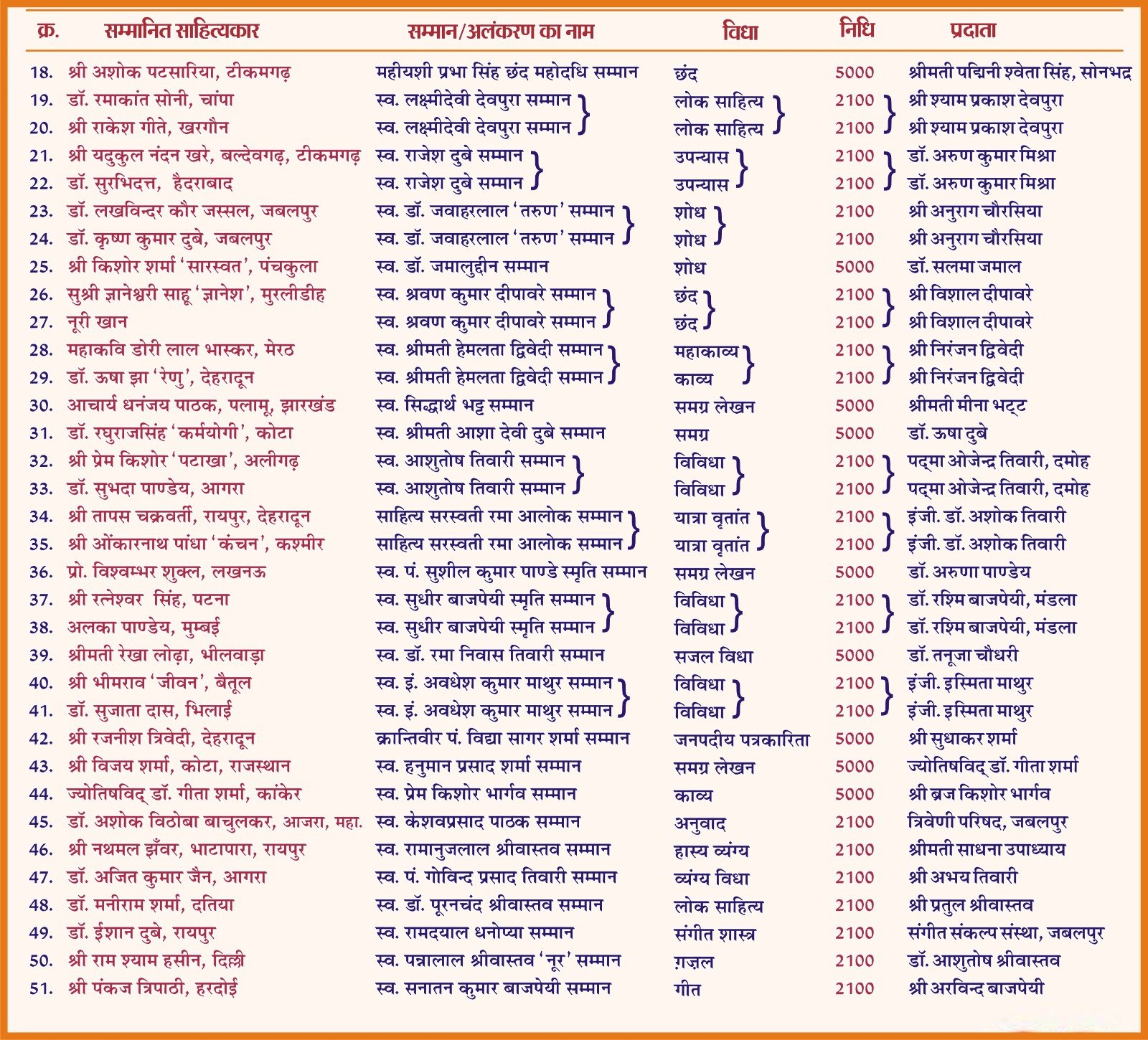 | क्र. | सम्मानित साहित्यकार | सम्मान/अलंकरण का नाम | विधा | निधि | प्रदाता |
|---|---|---|---|---|---|
| 18. | श्री अशोक पटसारिया, टीकमगढ़ | महीयशी प्रभा सिंह छंद महोदधि सम्मान | छंद | 5000 | श्रीमती पद्मिनी श्वेता सिंह, सोनभद्र |
| 19. | डॉ. रमाकांत सोनी, चांपा | स्व. लक्ष्मीदेवी देवपुरा सम्मान | लोक साहित्य | 2100 | श्री श्याम प्रकाश देवपुरा |
| 20. | श्री राकेश गीते, खरगौन | स्व. लक्ष्मीदेवी देवपुरा सम्मान | लोक साहित्य | 2100 | श्री श्याम प्रकाश देवपुरा |
| 21. | श्री यदुकुल नंदन खरे, बल्देवगढ़, टीकमगढ़ | स्व. राजेश दुबे सम्मान | उपन्यास | 2100 | डॉ. अरुण कुमार मिश्रा |
| 22. | डॉ. सुरभिदत्त, हैदराबाद | स्व. राजेश दुबे सम्मान | उपन्यास | 2100 | डॉ. अरुण कुमार मिश्रा |
| 23. | डॉ. लखविन्दर कौर जस्सल, जबलपुर | स्व. डॉ. जवाहरलाल 'तरुण' सम्मान | शोध | 2100 | श्री अनुराग चौरसिया |
| 24. | डॉ. कृष्ण कुमार दुबे, जबलपुर | स्व. डॉ. जवाहरलाल 'तरुण' सम्मान | शोध | 2100 | श्री अनुराग चौरसिया |
| 25. | श्री किशोर शर्मा 'सारस्वत', पंचकुला | स्व. डॉ. जमालुद्दीन सम्मान | शोध | 5000 | डॉ. सलमा जमाल |
| 26. | सुश्री ज्ञानेश्वरी साहू 'ज्ञानेश', मुरलीडीह | स्व. श्रवण कुमार दीपावरे सम्मान | छंद | 2100 | श्री विशाल दीपावरे |
| 27. | नूरी खान | स्व. श्रवण कुमार दीपावरे सम्मान | छंद | 2100 | श्री विशाल दीपावरे |
| 28. | महाकवि डोरी लाल भास्कर, मेरठ | स्व. श्रीमती हेमलता द्विवेदी सम्मान | महाकाव्य | 2100 | श्री निरंजन द्विवेदी |
| 29. | डॉ. ऊषा झा 'रेणु', देहरादून | स्व. श्रीमती हेमलता द्विवेदी सम्मान | काव्य | 2100 | श्री निरंजन द्विवेदी |
| 30. | आचार्य धनंजय पाठक, पलामू, झारखंड | स्व. सिद्धार्थ भट्ट सम्मान | समग्र लेखन | 5000 | श्रीमती मीना भट्ट |
| 31. | डॉ. रघुराजसिंह 'कर्मयोगी', कोटा | स्व. श्रीमती आशा देवी दुबे सम्मान | समग्र | 5000 | डॉ. ऊषा दुबे |
| 32. | श्री प्रेम किशोर 'पटाखा', अलीगढ़ | स्व. आशुतोष तिवारी सम्मान | विविधा | 2100 | पद्मा ओजेन्द्र तिवारी, दमोह |
| 33. | डॉ. सुभदा पाण्डेय, आगरा | स्व. आशुतोष तिवारी सम्मान | विविधा | 2100 | पद्मा ओजेन्द्र तिवारी, दमोह |
| 34. | श्री तापस चक्रवर्ती, रायपुर, देहरादून | साहित्य सरस्वती रमा आलोक सम्मान | यात्रा वृतांत | 2100 | इंजी. डॉ. अशोक तिवारी |
| 35. | श्री ओंकारनाथ पांधा 'कंचन', कश्मीर | साहित्य सरस्वती रमा आलोक सम्मान | यात्रा वृतांत | 2100 | इंजी. डॉ. अशोक तिवारी |
| 36. | प्रो. विश्वम्भर शुक्ल, लखनऊ | स्व. पं. सुशील कुमार पाण्डे स्मृति सम्मान | समग्र लेखन | 5000 | डॉ. अरुणा पाण्डेय |
| 37. | श्री रत्नेश्वर सिंह, पटना | स्व. सुधीर बाजपेयी स्मृति सम्मान | विविधा | 2100 | डॉ. रश्मि बाजपेयी, मंडला |
| 38. | अलका पाण्डेय, मुम्बई | स्व. सुधीर बाजपेयी स्मृति सम्मान | विविधा | 2100 | डॉ. रश्मि बाजपेयी, मंडला |
| 39. | श्रीमती रेखा लोढ़ा, भीलवाड़ा | स्व. डॉ. रमा निवास तिवारी सम्मान | सजल विधा | 5000 | डॉ. तनूजा चौधरी |
| 40. | श्री भीमराव 'जीवन', बैतूल | स्व. इं. अवधेश कुमार माथुर सम्मान | विविधा | 2100 | इंजी. इस्मिता माथुर |
| 41. | डॉ. सुजाता दास, भिलाई | स्व. इं. अवधेश कुमार माथुर सम्मान | विविधा | 2100 | इंजी. इस्मिता माथुर |
| 42. | श्री रजनीश त्रिवेदी, देहरादून | क्रान्तिवीर पं. विद्या सागर शर्मा सम्मान | जनपदीय पत्रकारिता | 5000 | श्री सुधाकर शर्मा |
| 43. | श्री विजय शर्मा, कोटा, राजस्थान | स्व. हनुमान प्रसाद शर्मा सम्मान | समग्र लेखन | 5000 | ज्योतिषविद् डॉ. गीता शर्मा |
| 44. | ज्योतिषविद् डॉ. गीता शर्मा, कांकेर | स्व. प्रेम किशोर भार्गव सम्मान | काव्य | 5000 | श्री ब्रज किशोर भार्गव |
| 45. | डॉ. अशोक विठोबा बाचुलकर, आजरा, महा. | स्व. केशवप्रसाद पाठक सम्मान | अनुवाद | 2100 | त्रिवेणी परिषद, जबलपुर |
| 46. | श्री नथमल झँवर, भाटापारा, रायपुर | स्व. रामानुजलाल श्रीवास्तव सम्मान | हास्य व्यंग्य | 2100 | श्रीमती साधना उपाध्याय |
| 47. | डॉ. अजित कुमार जैन, आगरा | स्व. पं. गोविन्द प्रसाद तिवारी सम्मान | व्यंग्य विधा | 2100 | श्री अभय तिवारी |
| 48. | डॉ. मनीराम शर्मा, दतिया | स्व. डॉ. पूरनचंद श्रीवास्तव सम्मान | लोक साहित्य | 2100 | श्री प्रतुल श्रीवास्तव |
| 49. | डॉ. ईशान दुबे, रायपुर | स्व. रामदयाल धनोप्या सम्मान | संगीत शास्त्र | 2100 | संगीत संकल्प संस्था, जबलपुर |
| 50. | श्री राम श्याम हसीन, दिल्ली | स्व. पन्नालाल श्रीवास्तव 'नूर' सम्मान | ग़ज़ल | 2100 | डॉ. आशुतोष श्रीवास्तव |
| 51. | श्री पंकज त्रिपाठी, हरदोई | स्व. सनातन कुमार बाजपेयी सम्मान | गीत | 2100 | श्री अरविन्द बाजपेयी |